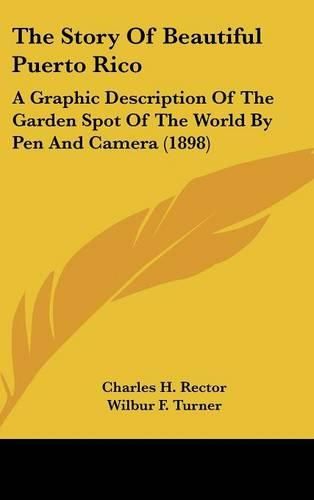 The Story Of Beautiful Puerto Rico

A Graphic Description Of The Garden Spot Of The World By Pen And Camera (1898)

Charles H. Rector
Wilbur F. Turner